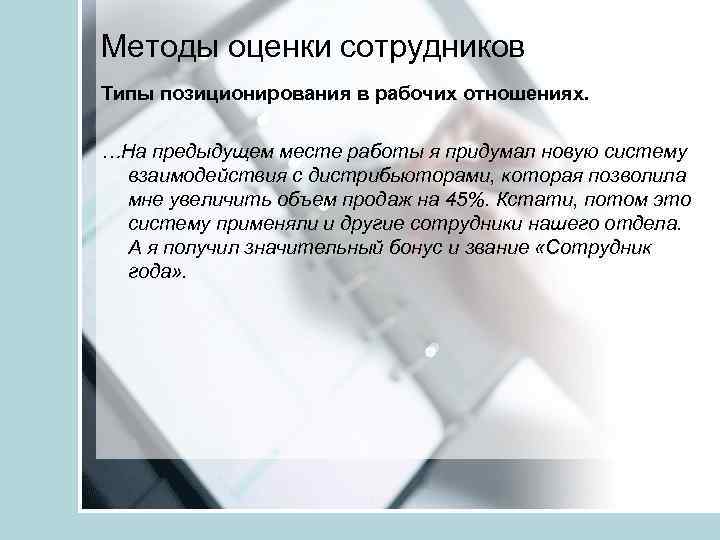 Методы оценки сотрудников

Типы позиционирования в рабочих отношениях.

…На предыдущем месте работы я придумал новую систему взаимодействия с дистрибьюторами, которая позволила мне увеличить объем продаж на 45%. Кстати, потом это систему применяли и другие сотрудники нашего отдела. А я получил значительный бонус и звание «Сотрудник года».